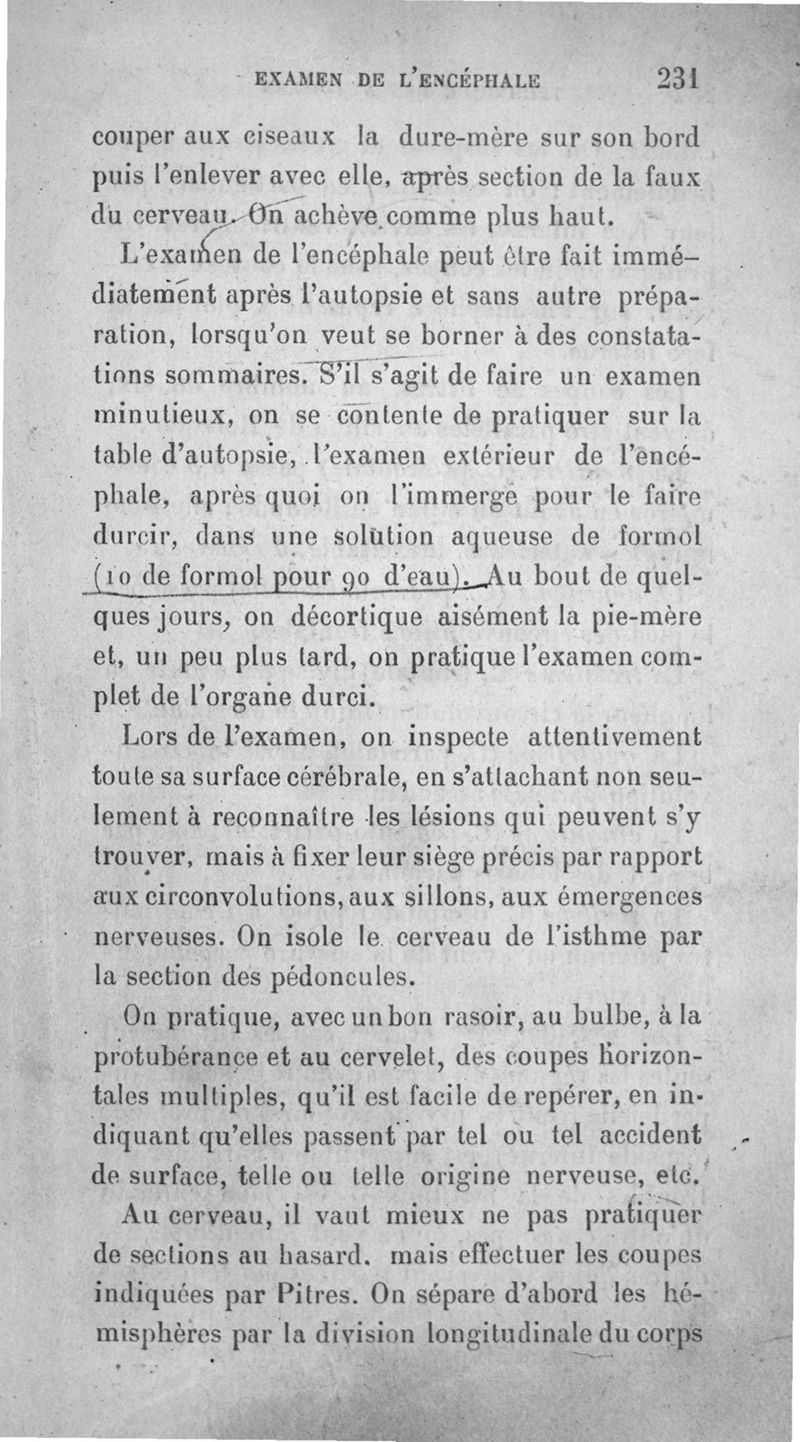 EXAMEN DE L'ENCÉPHALE 231

couper aux ciseaux la dure-mère sur son bord puis l'enlever avec elle, après section de la faux du cerveau. On achève comme plus haut.

L'examen de l'encéphale peut être fait immédiatement après l'autopsie et sans autre préparation, lorsqu'on veut se borner à des constatations sommaires. S'il s'agit de faire un examen minutieux, on se contente de pratiquer sur la table d'autopsie, l'examen extérieur de l'encéphale, après quoi on l'immerge pour le faire durcir, dans une solution aqueuse de formol (10 de formol pour 90 d'eau). Au bout de quelques jours, on décortique aisément la pie-mère et, un peu plus tard, on pratique l'examen complet de l'organe durci.

Lors de l'examen, on inspecte attentivement toute sa surface cérébrale, en s'attachant non seulement à reconnaître les lésions qui peuvent s'y trouver, mais à fixer leur siège précis par rapport aux circonvolutions, aux sillons, aux émergences nerveuses. On isole le cerveau de l'isthme par la section des pédoncules.

On pratique, avec un bon rasoir, au bulbe, à la protubérance et au cervelet, des coupes horizontales multiples, qu'il est facile de repérer, en indiquant qu'elles passent par tel ou tel accident de surface, telle ou telle origine nerveuse, etc.

Au cerveau, il vaut mieux ne pas pratiquer de sections au hasard. mais effectuer les coupes indiquées par Pitres. On sépare d'abord les hémisphères par la division longitudinale du corps